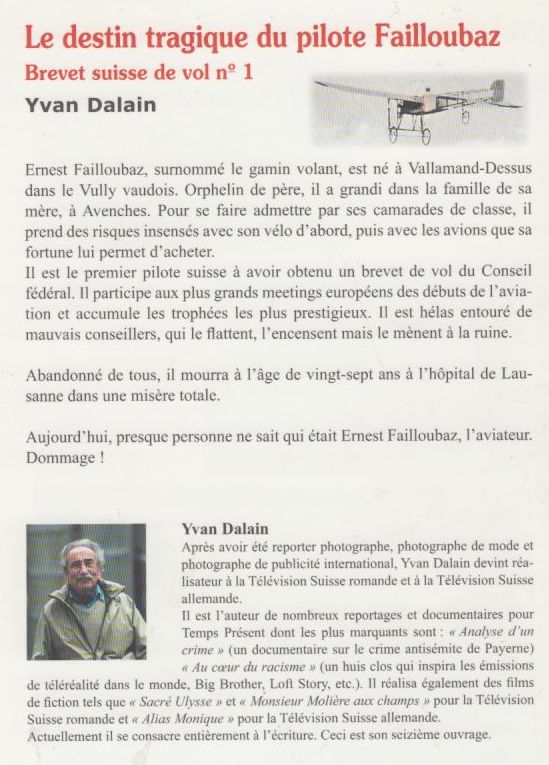 Le destin tragique du pilote Failloubaz

Brevet suisse de vol n° 1

Yvan Dalain

Ernest Failloubaz, surnommé le gamin volant, est né à Vallamand-Dessus dans le Vully vaudois. Orphelin de père, il a grandi dans la famille de sa mère, à Avenches. Pour se faire admettre par ses camarades de classe, il prend des risques insensés avec son vélo d'abord, puis avec les avions que sa fortune lui permet d'acheter.
Il est le premier pilote suisse à avoir obtenu un brevet de vol du Conseil fédéral. Il participe aux plus grands meetings européens des débuts de l'aviation et accumule les trophées les plus prestigieux. Il est hélas entouré de mauvais conseillers, qui le flattent, l'encensent mais le mènent à la ruine.

Abandonné de tous, il mourra à l'âge de vingt-sept ans à l'hôpital de Lausanne dans une misère totale.

Aujourd'hui, presque personne ne sait qui était Ernest Failloubaz, l'aviateur. Dommage !

Yvan Dalain
Après avoir été reporter photographe, photographe de mode et photographe de publicité international, Yvan Dalain devint réalisateur à la Télévision Suisse romande et à la Télévision Suisse allemande.
Il est l'auteur de nombreux reportages et documentaires pour Temps Présent dont les plus marquants sont : « Analyse d'un crime » (un documentaire sur le crime antisémite de Payerne) « Au cœur du racisme » (un huis clos qui inspira les émissions de téléréalité dans le monde, Big Brother, Loft Story, etc.). Il réalisa également des films de fiction tels que « Sacré Ulysse » et « Monsieur Molière aux champs » pour la Télévision Suisse romande et « Alias Monique » pour la Télévision Suisse allemande.
Actuellement il se consacre entièrement à l'écriture. Ceci est son seizième ouvrage.